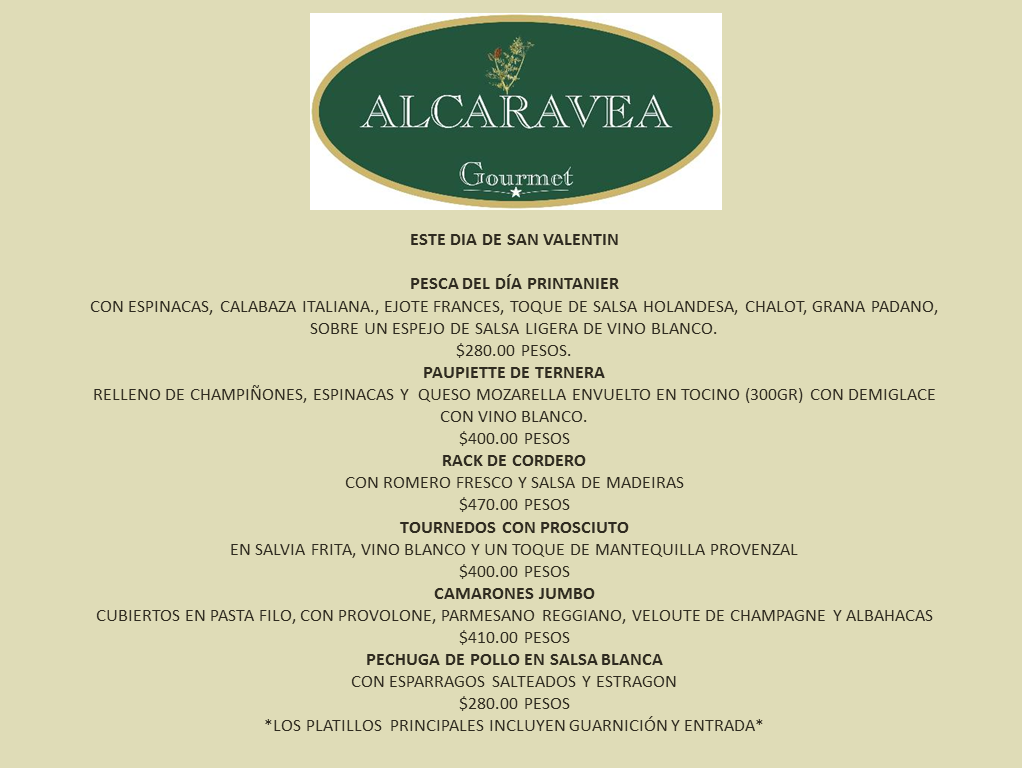 ALCARAVEA
Gourmet

ESTE DIA DE SAN VALENTIN

PESCA DEL DÍA PRINTANIER
CON ESPINACAS, CALABAZA ITALIANA., EJOTE FRANCES, TOQUE DE SALSA HOLANDESA, CHALOT, GRANA PADANO, SOBRE UN ESPEJO DE SALSA LIGERA DE VINO BLANCO.
$280.00 PESOS.
PAUPIETTE DE TERNERA
RELLENO DE CHAMPIÑONES, ESPINACAS Y QUESO MOZARELLA ENVUELTO EN TOCINO (300GR) CON DEMIGLACE CON VINO BLANCO.
$400.00 PESOS
RACK DE CORDERO
CON ROMERO FRESCO Y SALSA DE MADEIRAS
$470.00 PESOS
TOURNEDOS CON PROSCIUTO
EN SALVIA FRITA, VINO BLANCO Y UN TOQUE DE MANTEQUILLA PROVENZAL
$400.00 PESOS
CAMARONES JUMBO
CUBIERTOS EN PASTA FILO, CON PROVOLONE, PARMESANO REGGIANO, VELOUTE DE CHAMPAGNE Y ALBAHACAS
$410.00 PESOS
PECHUGA DE POLLO EN SALSA BLANCA
CON ESPARRAGOS SALTEADOS Y ESTRAGON
$280.00 PESOS
*LOS PLATILLOS PRINCIPALES INCLUYEN GUARNICIÓN Y ENTRADA*